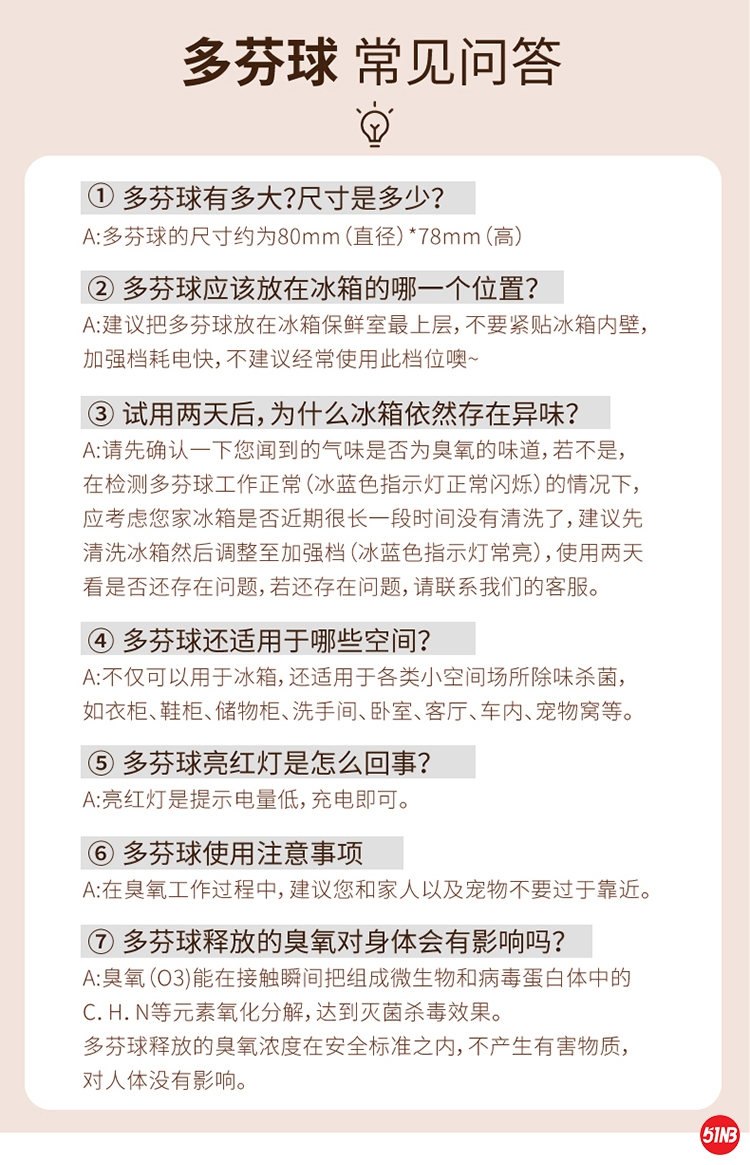 多芬球 常见问答

① 多芬球有多大?尺寸是多少?
A:多芬球的尺寸约为80mm(直径)*78mm(高)

② 多芬球应该放在冰箱的哪一个位置?
A:建议把多芬球放在冰箱保鲜室最上层,不要紧贴冰箱内壁,加强档耗电快,不建议经常使用此档位噢~

③ 试用两天后,为什么冰箱依然存在异味?
A:请先确认一下您闻到的气味是否为臭氧的味道,若不是,在检测多芬球工作正常(冰蓝色指示灯正常闪烁)的情况下,应考虑您家冰箱是否近期很长一段时间没有清洗了,建议先清洗冰箱然后调整至加强档(冰蓝色指示灯常亮),使用两天看是否还存在问题,若还存在问题,请联系我们的客服。

④ 多芬球还适用于哪些空间?
A:不仅可以用于冰箱,还适用于各类小空间场所除味杀菌,如衣柜、鞋柜、储物柜、洗手间、卧室、客厅、车内、宠物窝等。

⑤ 多芬球亮红灯是怎么回事?
A:亮红灯是提示电量低,充电即可。

⑥ 多芬球使用注意事项
A:在臭氧工作过程中,建议您和家人以及宠物不要过于靠近。

⑦ 多芬球释放的臭氧对身体会有影响吗?
A:臭氧(O3)能在接触瞬间把组成微生物和病毒蛋白体中的C. H. N等元素氧化分解,达到灭菌杀毒效果。
多芬球释放的臭氧浓度在安全标准之内,不产生有害物质,对人体没有影响。

51NB